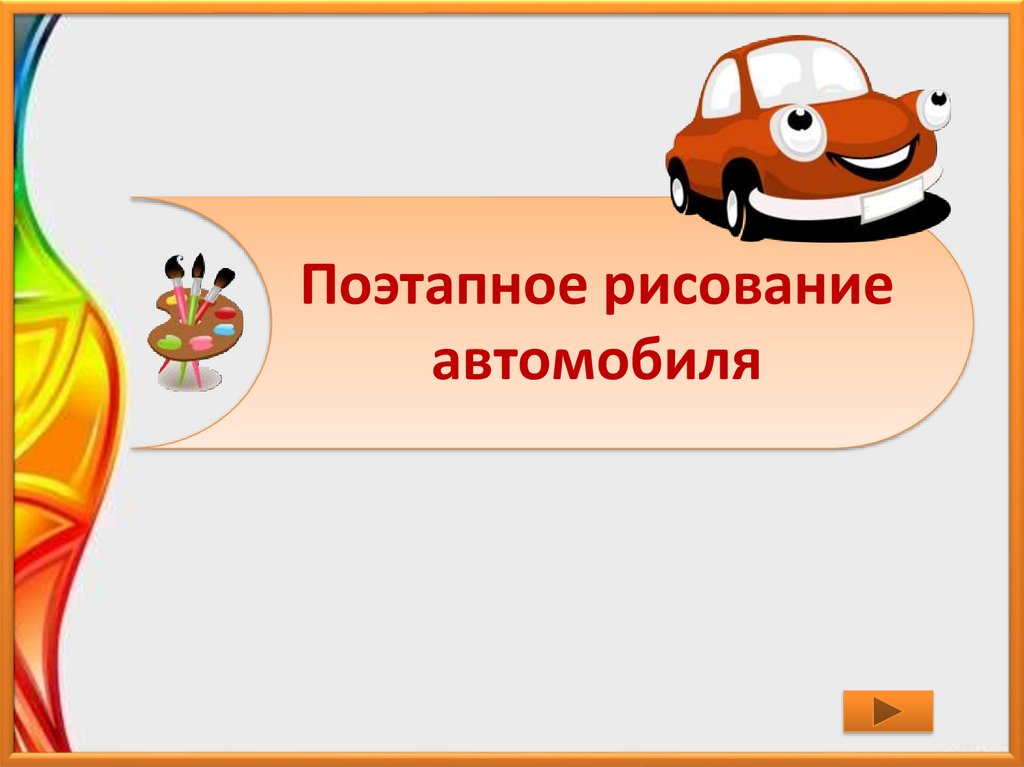 Поэтапное рисование автомобиля